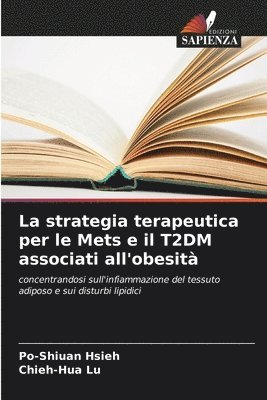 EDIZIONI
SAPIENZA

La strategia terapeutica per le Mets e il T2DM associati all'obesità

concentrandosi sull'infiammazione del tessuto adiposo e sui disturbi lipidici

Po-Shiuan Hsieh
Chieh-Hua Lu